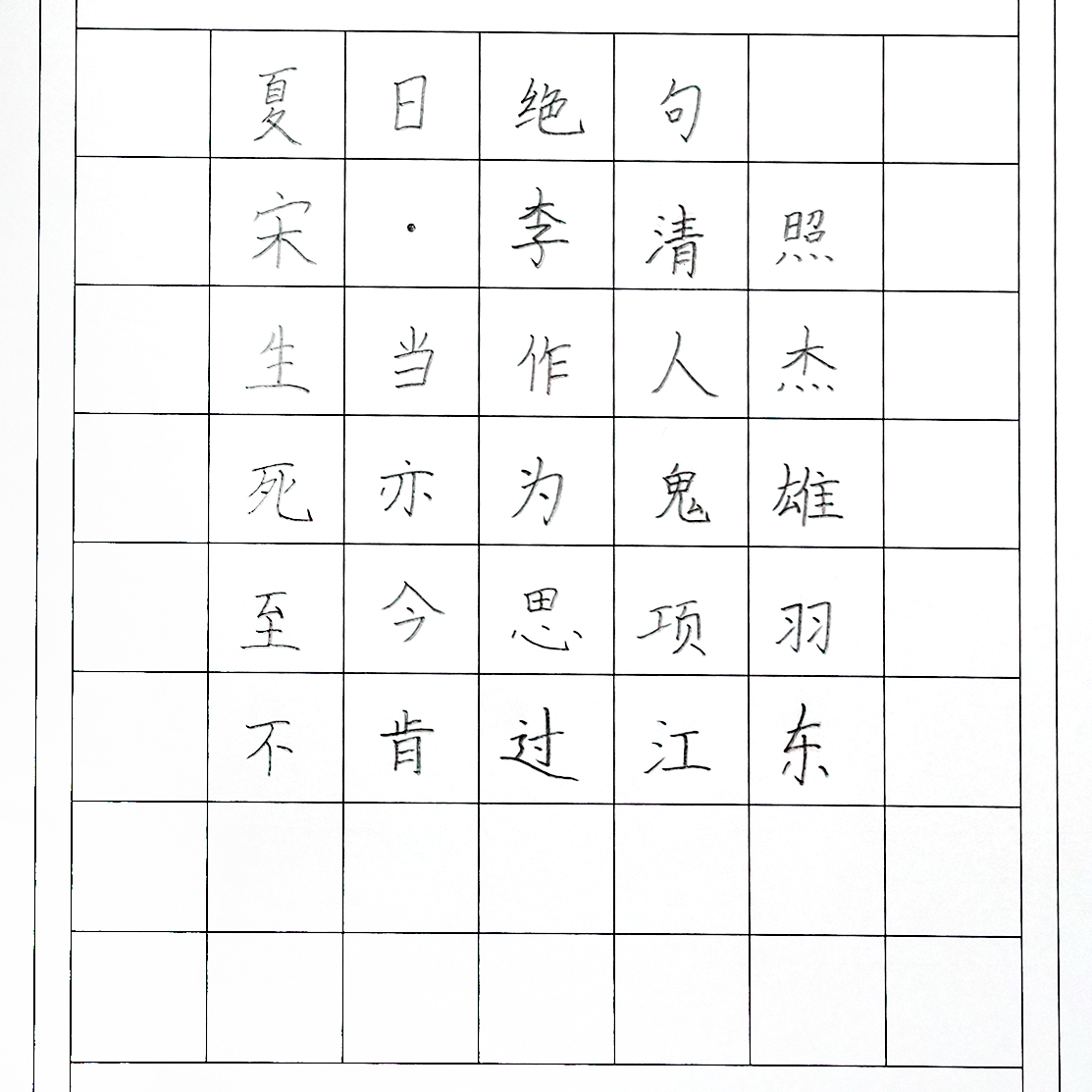 夏日绝句

宋·李清照

生当作人杰

死亦为鬼雄

至今思项羽

不肯过江东